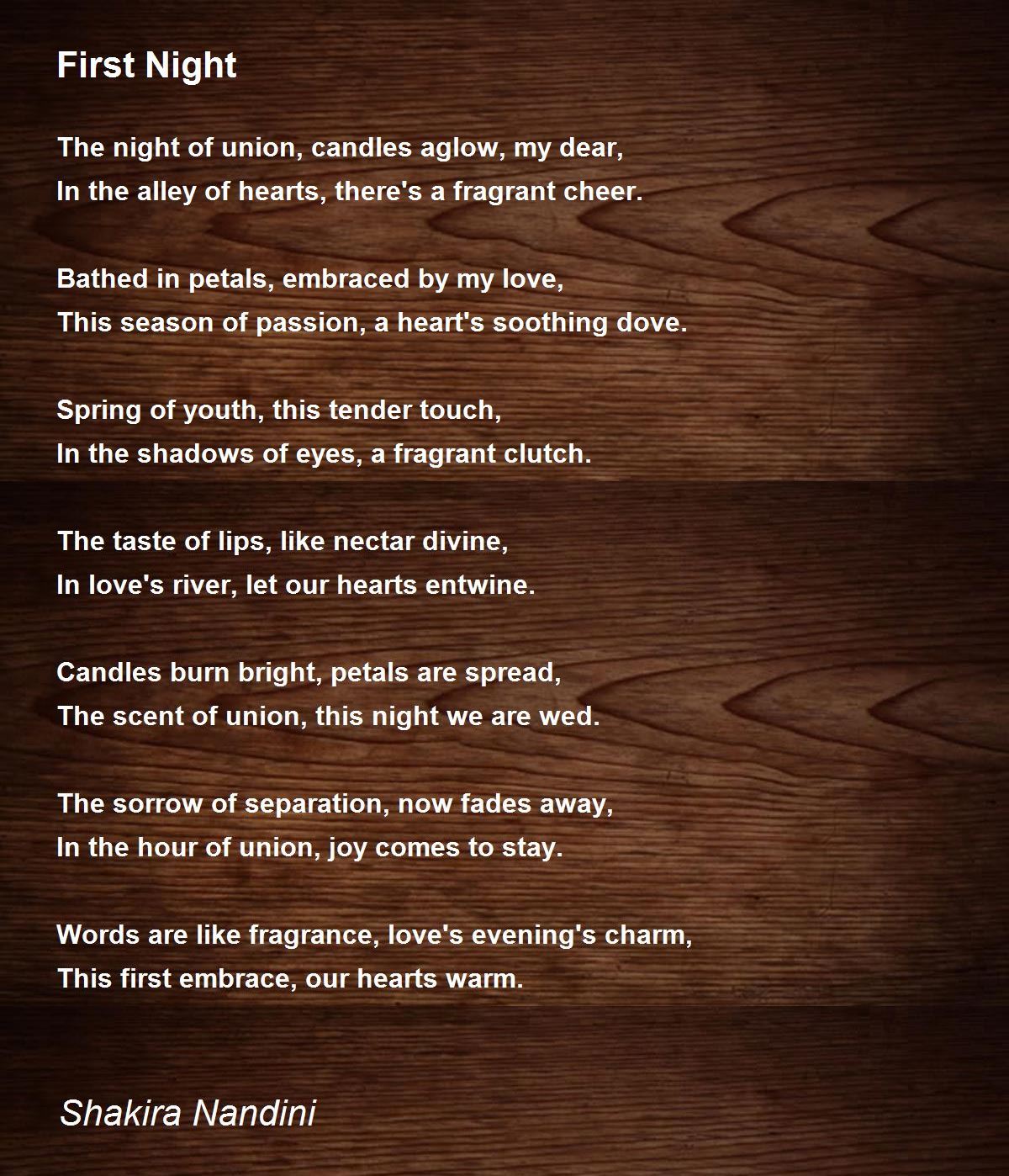 First Night

The night of union, candles aglow, my dear,
In the alley of hearts, there's a fragrant cheer.

Bathed in petals, embraced by my love,
This season of passion, a heart's soothing dove.

Spring of youth, this tender touch,
In the shadows of eyes, a fragrant clutch.

The taste of lips, like nectar divine,
In love's river, let our hearts entwine.

Candles burn bright, petals are spread,
The scent of union, this night we are wed.

The sorrow of separation, now fades away,
In the hour of union, joy comes to stay.

Words are like fragrance, love's evening's charm,
This first embrace, our hearts warm.

Shakira Nandini